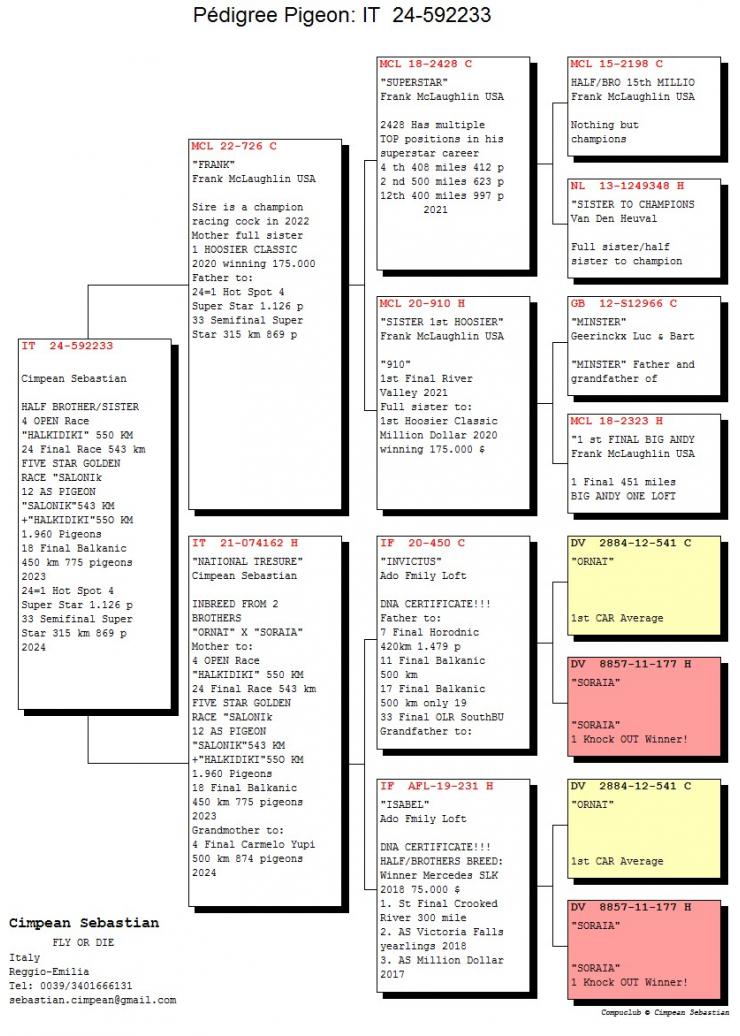 Pédigree Pigeon: IT 24-592233

IT 24-592233

Cimpean Sebastian

HALF BROTHER/SISTER
4 OPEN Race "HALKIDIKI" 550 KM
24 Final Race 543 km
FIVE STAR GOLDEN RACE "SALONIk
12 AS PIGEON "SALONIK"543 KM +"HALKIDIKI"550 KM
1.960 Pigeons
18 Final Balkanic 450 km 775 pigeons 2023
24=1 Hot Spot 4 Super Star 1.126 p
33 Semifinal Super Star 315 km 869 p
2024

MCL 22-726 C
"FRANK"
Frank McLaughlin USA

Sire is a champion racing cock in 2022
Mother full sister
1 HOOSIER CLASSIC 2020 winning 175.000
Father to:
24=1 Hot Spot 4 Super Star 1.126 p
33 Semifinal Super Star 315 km 869 p

IT 21-074162 H
"NATIONAL TRESURE"
Cimpean Sebastian

INBREED FROM 2 BROTHERS
"ORNAT" X "SORAIA"
Mother to:
4 OPEN Race "HALKIDIKI" 550 KM
24 Final Race 543 km
FIVE STAR GOLDEN RACE "SALONIk
12 AS PIGEON "SALONIK"543 KM +"HALKIDIKI"550 KM
1.960 Pigeons
18 Final Balkanic 450 km 775 pigeons 2023
Grandmother to:
4 Final Carmelo Yupi 500 km 874 pigeons 2024

MCL 18-2428 C
"SUPERSTAR"
Frank McLaughlin USA

2428 Has multiple TOP positions in his superstar career
4 th 408 miles 412 p
2 nd 500 miles 623 p
12th 400 miles 997 p
2021

MCL 20-910 H
"SISTER 1st HOOSIER"
Frank McLaughlin USA

"910"
1st Final River Valley 2021
Full sister to:
1st Hoosier Classic Million Dollar 2020 winning 175.000 $

IF 20-450 C
"INVICTUS"
Ado Fmily Loft

DNA CERTIFICATE!!!
Father to:
7 Final Horodnic 420km 1.479 p
11 Final Balkanic 500 km
17 Final Balkanic 500 km only 19
33 Final OLR SouthBU
Grandfather to:

IF AFL-19-231 H
"ISABEL"
Ado Fmily Loft

DNA CERTIFICATE!!!
HALF/BROTHERS BREED:
Winner Mercedes SLK 2018 75.000 $
1. St Final Crooked River 300 mile
2. AS Victoria Falls yearlings 2018
3. AS Million Dollar 2017

MCL 15-2198 C
HALF/BRO 15th MILLIO
Frank McLaughlin USA

Nothing but champions

NL 13-1249348 H
"SISTER TO CHAMPIONS
Van Den Heuval

Full sister/half sister to champion

GB 12-S12966 C
"MINSTER"
Geerinckx Luc & Bart

"MINSTER" Father and grandfather of

MCL 18-2323 H
"1 st FINAL BIG ANDY
Frank McLaughlin USA

1 Final 451 miles
BIG ANDY ONE LOFT

DV 2884-12-541 C
"ORNAT"

1st CAR Average

DV 8857-11-177 H
"SORAIA"

"SORAIA"
1 Knock OUT Winner!

DV 2884-12-541 C
"ORNAT"

1st CAR Average

DV 8857-11-177 H
"SORAIA"

"SORAIA"
1 Knock OUT Winner!

Cimpean Sebastian
FLY OR DIE
Italy
Reggio-Emilia
Tel: 0039/3401666131
sebastian.cimpean@gmail.com

Compuclub © Cimpean Sebastian